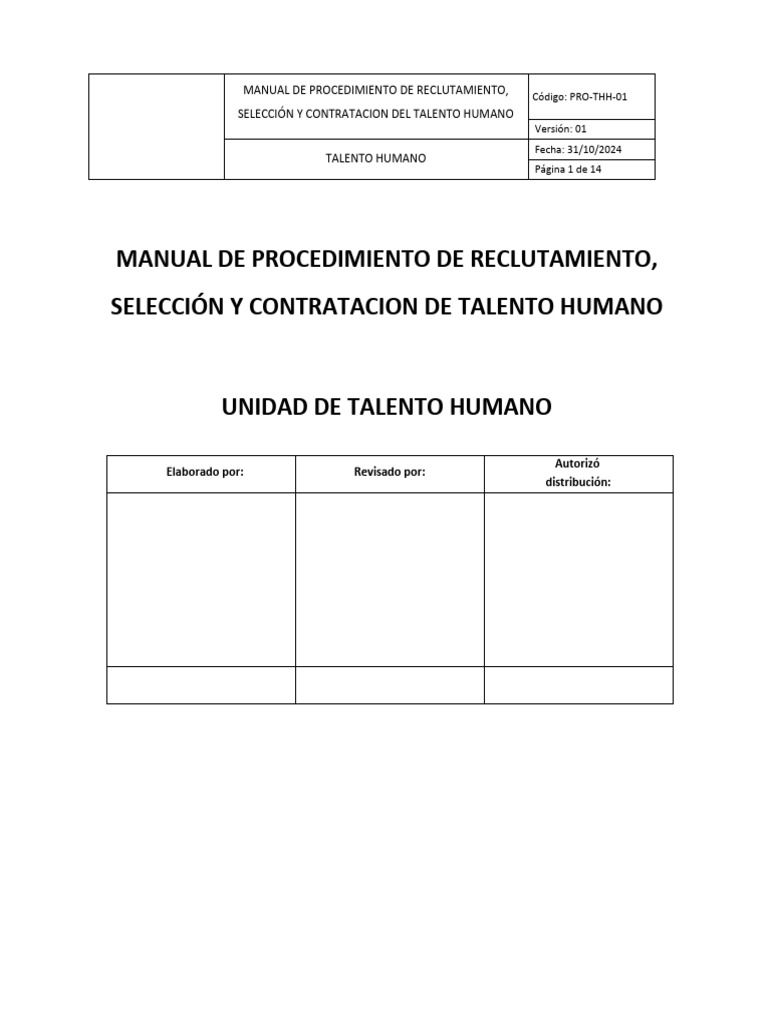 | | MANUAL DE PROCEDIMIENTO DE RECLUTAMIENTO, SELECCIÓN Y CONTRATACION DEL TALENTO HUMANO | Código: PRO-THH-01 |
|---|---|---|
| | | Versión: 01 |
| | TALENTO HUMANO | Fecha: 31/10/2024 |
| | | Página 1 de 14 |

MANUAL DE PROCEDIMIENTO DE RECLUTAMIENTO, SELECCIÓN Y CONTRATACION DE TALENTO HUMANO

UNIDAD DE TALENTO HUMANO

| Elaborado por: | Revisado por: | Autorizó distribución: |
|---|---|---|
| | | |
| | | |